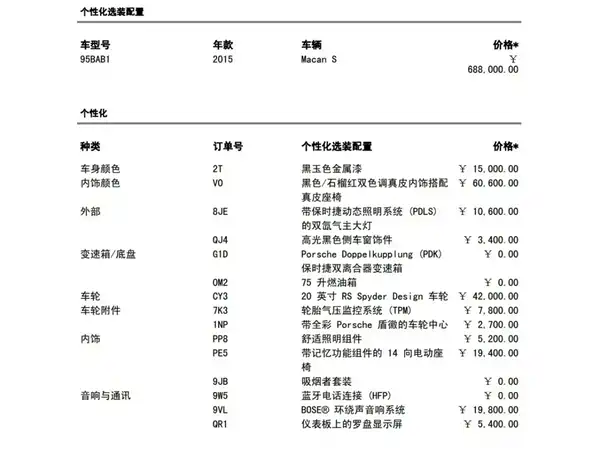 个性化选装配置

| 车型号 | 年款 | 车辆 | 价格* |
|---|---|---|---|
| 95BAB1 | 2015 | Macan S | ￥ 688,000.00 |

个性化

| 种类 | 订单号 | 个性化选装配置 | 价格* |
|---|---|---|---|
| 车身颜色 | 2T | 黑玉色金属漆 | ￥ 15,000.00 |
| 内饰颜色 | VO | 黑色/石榴红双色调真皮内饰搭配真皮座椅 | ￥ 60,600.00 |
| 外部 | 8JE | 带保时捷动态照明系统 (PDLS) 的双氙气主大灯 | ￥ 10,600.00 |
| | QJ4 | 高光黑色侧车窗饰件 | ￥ 3,400.00 |
| 变速箱/底盘 | G1D | Porsche Doppelkupplung (PDK) 保时捷双离合器变速箱 | ￥ 0.00 |
| | OM2 | 75 升燃油箱 | ￥ 0.00 |
| 车轮 | CY3 | 20 英寸 RS Spyder Design 车轮 | ￥ 42,000.00 |
| 车轮附件 | 7K3 | 轮胎气压监控系统 (TPM) | ￥ 7,800.00 |
| | 1NP | 带全彩 Porsche 盾徽的车轮中心 | ￥ 2,700.00 |
| 内饰 | PP8 | 舒适照明组件 | ￥ 5,200.00 |
| | PE5 | 带记忆功能组件的 14 向电动座椅 | ￥ 19,400.00 |
| | 9JB | 吸烟者套装 | ￥ 0.00 |
| 音响与通讯 | 9W5 | 蓝牙电话连接 (HFP) | ￥ 0.00 |
| | 9VL | BOSE® 环绕声音响系统 | ￥ 19,800.00 |
| | QR1 | 仪表板上的罗盘显示屏 | ￥ 5,400.00 |